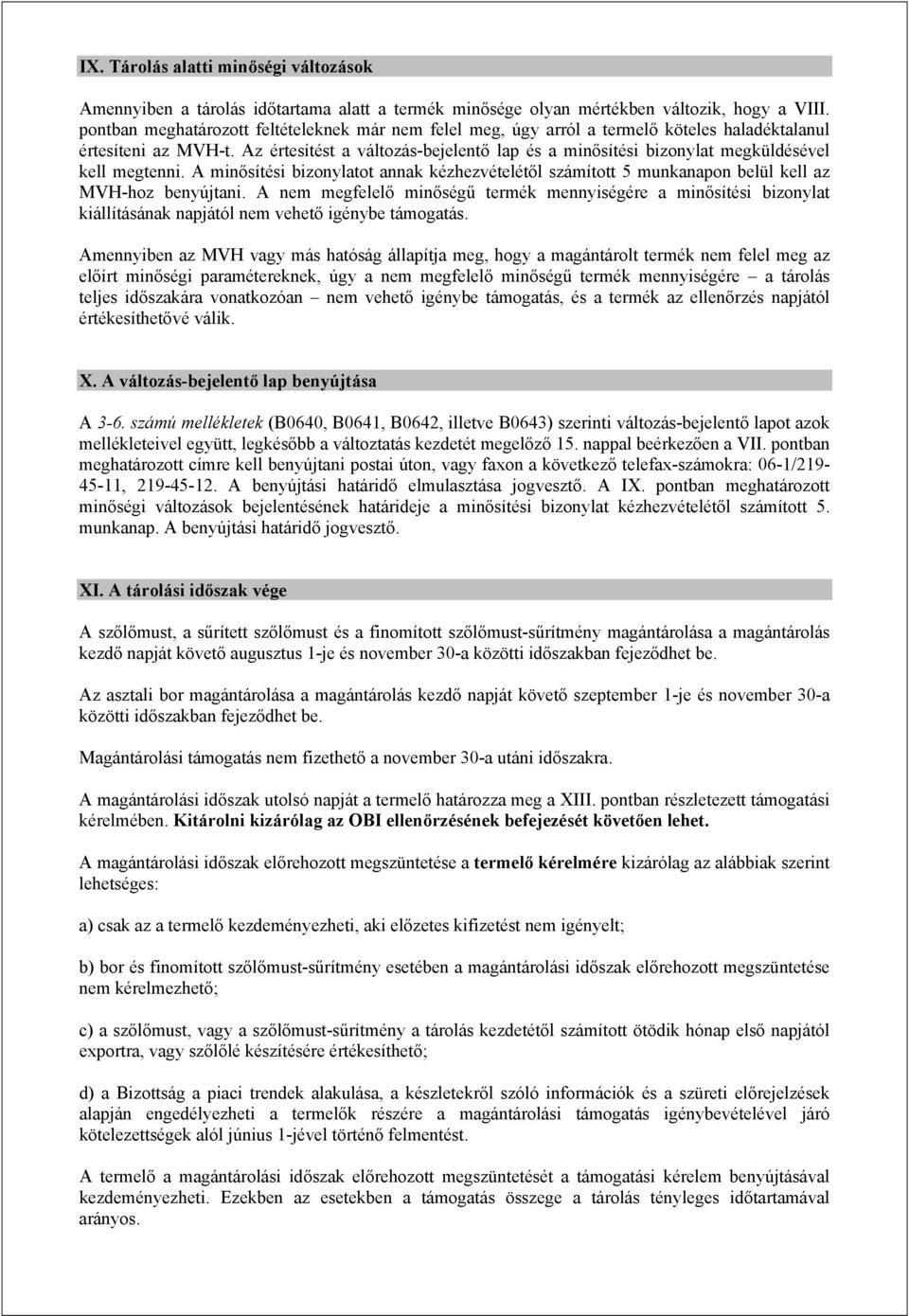 IX. Tárolás alatti minőségi változások

Amennyiben a tárolás időtartama alatt a termék minősége olyan mértékben változik, hogy a VIII. pontban meghatározott feltételeknek már nem felel meg, úgy arról a termelő köteles haladéktalanul értesíteni az MVH-t. Az értesítést a változás-bejelentő lap és a minősítési bizonylat megküldésével kell megtenni. A minősítési bizonylatot annak kézhezvételétől számított 5 munkanapon belül kell az MVH-hoz benyújtani. A nem megfelelő minőségű termék mennyiségére a minősítési bizonylat kiállításának napjától nem vehető igénybe támogatás.

Amennyiben az MVH vagy más hatóság állapítja meg, hogy a magántárolt termék nem felel meg az előírt minőségi paramétereknek, úgy a nem megfelelő minőségű termék mennyiségére – a tárolás teljes időszakára vonatkozóan – nem vehető igénybe támogatás, és a termék az ellenőrzés napjától értékesíthetővé válik.

X. A változás-bejelentő lap benyújtása

A 3-6. számú mellékletek (B0640, B0641, B0642, illetve B0643) szerinti változás-bejelentő lapot azok mellékleteivel együtt, legkésőbb a változtatás kezdetét megelőző 15. nappal beérkezően a VII. pontban meghatározott címre kell benyújtani postai úton, vagy faxon a következő telefax-számokra: 06-1/219-45-11, 219-45-12. A benyújtási határidő elmulasztása jogvesztő. A IX. pontban meghatározott minőségi változások bejelentésének határideje a minősítési bizonylat kézhezvételétől számított 5. munkanap. A benyújtási határidő jogvesztő.

XI. A tárolási időszak vége

A szőlőmust, a sűrített szőlőmust és a finomított szőlőmust-sűrítmény magántárolása a magántárolás kezdő napját követő augusztus 1-je és november 30-a közötti időszakban fejeződhet be.

Az asztali bor magántárolása a magántárolás kezdő napját követő szeptember 1-je és november 30-a közötti időszakban fejeződhet be.

Magántárolási támogatás nem fizethető a november 30-a utáni időszakra.

A magántárolási időszak utolsó napját a termelő határozza meg a XIII. pontban részletezett támogatási kérelmében. Kitárolni kizárólag az OBI ellenőrzésének befejezését követően lehet.

A magántárolási időszak előrehozott megszüntetése a termelő kérelmére kizárólag az alábbiak szerint lehetséges:

a) csak az a termelő kezdeményezheti, aki előzetes kifizetést nem igényelt;

b) bor és finomított szőlőmust-sűrítmény esetében a magántárolási időszak előrehozott megszüntetése nem kérelmezhető;

c) a szőlőmust, vagy a szőlőmust-sűrítmény a tárolás kezdetétől számított ötödik hónap első napjától exportra, vagy szőlőlé készítésére értékesíthető;

d) a Bizottság a piaci trendek alakulása, a készletekről szóló információk és a szüreti előrejelzések alapján engedélyezheti a termelők részére a magántárolási támogatás igénybevételével járó kötelezettségek alól június 1-jével történő felmentést.

A termelő a magántárolási időszak előrehozott megszüntetését a támogatási kérelem benyújtásával kezdeményezheti. Ezekben az esetekben a támogatás összege a tárolás tényleges időtartamával arányos.